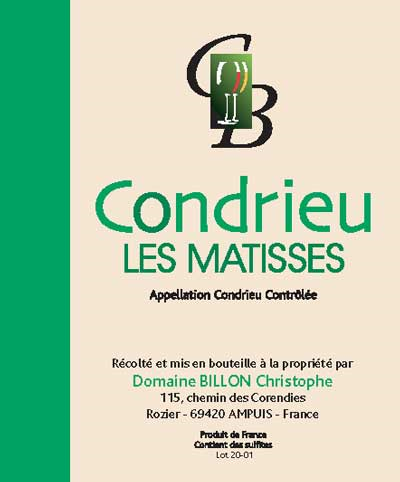 CB

Condrieu
LES MATISSES

Appellation Condrieu Contrôlée

Récolté et mis en bouteille à la propriété par
Domaine BILLON Christophe
115, chemin des Corendies
Rozier - 69420 AMPUIS - France

Produit de France
Contient des sulfites
Lot 20-01